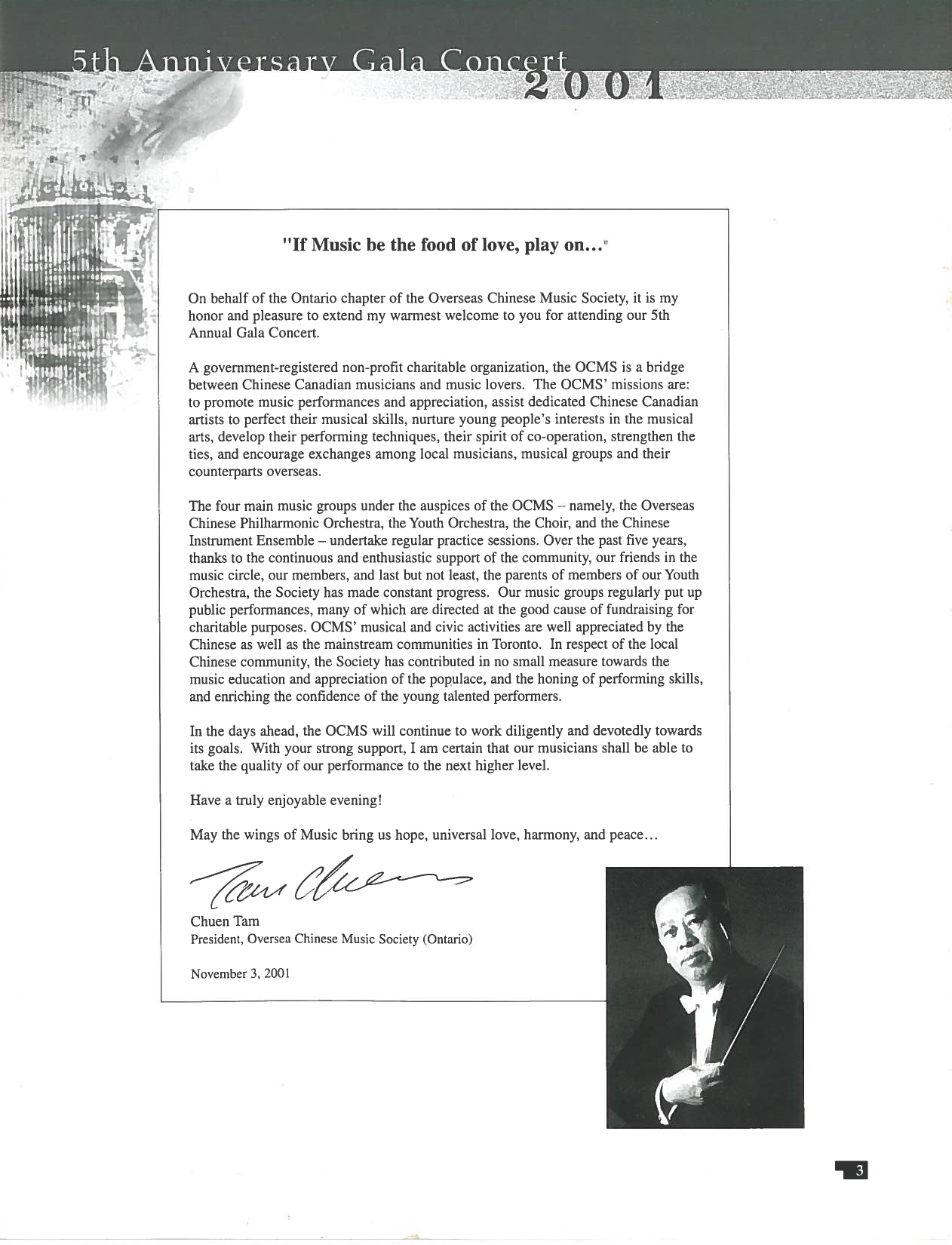 5th Anniversary Gala Concert 2001

"If Music be the food of love, play on..."

On behalf of the Ontario chapter of the Overseas Chinese Music Society, it is my honor and pleasure to extend my warmest welcome to you for attending our 5th Annual Gala Concert.

A government-registered non-profit charitable organization, the OCMS is a bridge between Chinese Canadian musicians and music lovers. The OCMS' missions are: to promote music performances and appreciation, assist dedicated Chinese Canadian artists to perfect their musical skills, nurture young people's interests in the musical arts, develop their performing techniques, their spirit of co-operation, strengthen the ties, and encourage exchanges among local musicians, musical groups and their counterparts overseas.

The four main music groups under the auspices of the OCMS – namely, the Overseas Chinese Philharmonic Orchestra, the Youth Orchestra, the Choir, and the Chinese Instrument Ensemble – undertake regular practice sessions. Over the past five years, thanks to the continuous and enthusiastic support of the community, our friends in the music circle, our members, and last but not least, the parents of members of our Youth Orchestra, the Society has made constant progress. Our music groups regularly put up public performances, many of which are directed at the good cause of fundraising for charitable purposes. OCMS' musical and civic activities are well appreciated by the Chinese as well as the mainstream communities in Toronto. In respect of the local Chinese community, the Society has contributed in no small measure towards the music education and appreciation of the populace, and the honing of performing skills, and enriching the confidence of the young talented performers.

In the days ahead, the OCMS will continue to work diligently and devotedly towards its goals. With your strong support, I am certain that our musicians shall be able to take the quality of our performance to the next higher level.

Have a truly enjoyable evening!

May the wings of Music bring us hope, universal love, harmony, and peace...

Tam Chuen

Chuen Tam
President, Oversea Chinese Music Society (Ontario)

November 3, 2001

3